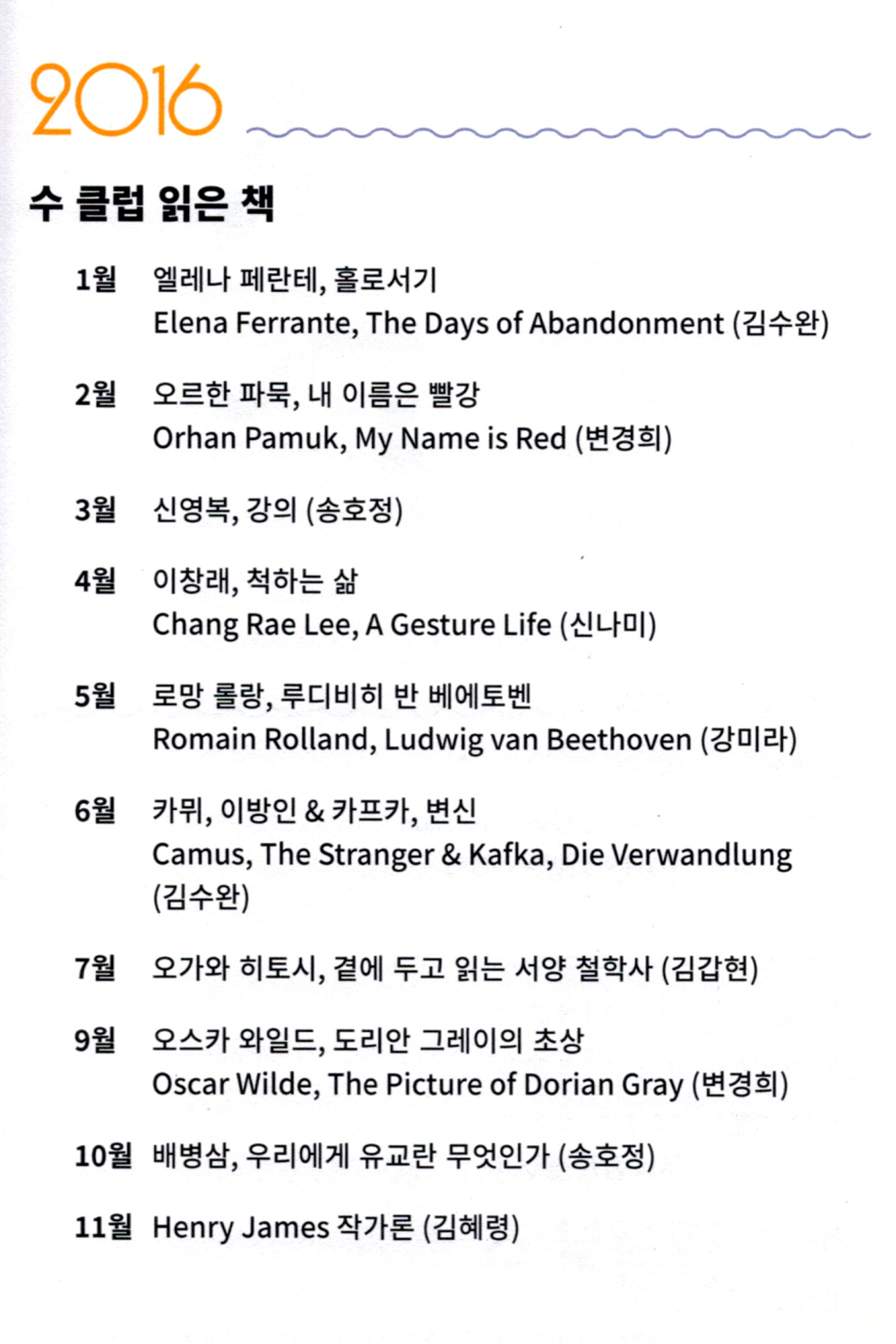 2016

수 클럽 읽은 책

1월 엘레나 페란테, 홀로서기
Elena Ferrante, The Days of Abandonment (김수완)

2월 오르한 파묵, 내 이름은 빨강
Orhan Pamuk, My Name is Red (변경희)

3월 신영복, 강의 (송호정)

4월 이창래, 척하는 삶
Chang Rae Lee, A Gesture Life (신나미)

5월 로망 롤랑, 루디비히 반 베에토벤
Romain Rolland, Ludwig van Beethoven (강미라)

6월 카뮈, 이방인 & 카프카, 변신
Camus, The Stranger & Kafka, Die Verwandlung (김수완)

7월 오가와 히토시, 곁에 두고 읽는 서양 철학사 (김갑현)

9월 오스카 와일드, 도리안 그레이의 초상
Oscar Wilde, The Picture of Dorian Gray (변경희)

10월 배병삼, 우리에게 유교란 무엇인가 (송호정)

11월 Henry James 작가론 (김혜령)